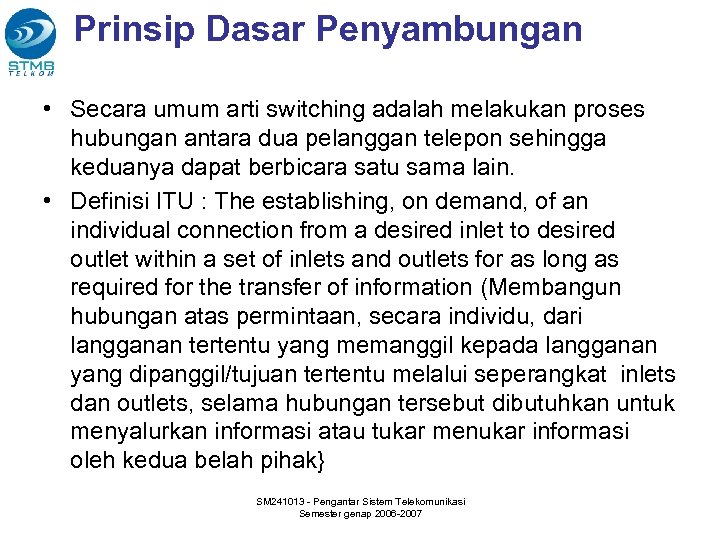 STMB
TELKOM

Prinsip Dasar Penyambungan

• Secara umum arti switching adalah melakukan proses hubungan antara dua pelanggan telepon sehingga keduanya dapat berbicara satu sama lain.
• Definisi ITU : The establishing, on demand, of an individual connection from a desired inlet to desired outlet within a set of inlets and outlets for as long as required for the transfer of information (Membangun hubungan atas permintaan, secara individu, dari langganan tertentu yang memanggil kepada langganan yang dipanggil/tujuan tertentu melalui seperangkat inlets dan outlets, selama hubungan tersebut dibutuhkan untuk menyalurkan informasi atau tukar menukar informasi oleh kedua belah pihak}

SM241013 - Pengantar Sistem Telekomunikasi
Semester genap 2006-2007